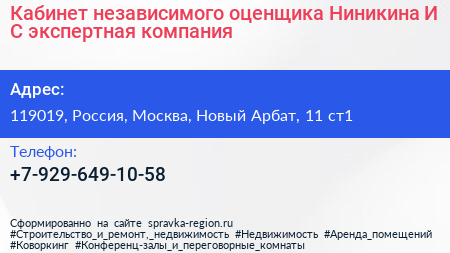 Кабинет независимого оценщика Ниникина И С экспертная компания

Адрес:

119019, Россия, Москва, Новый Арбат, 11 ст1

Телефон:

+7-929-649-10-58

Сформированно на сайте spravka-region.ru #Строительство_и_ремонт,_недвижимость #Недвижимость #Аренда_помещений #Коворкинг #Конференц-залы_и_переговорные_комнаты